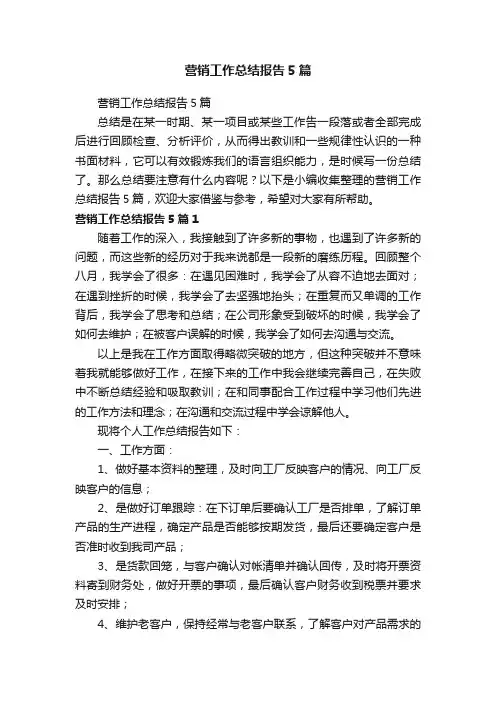 营销工作总结报告5篇

营销工作总结报告5篇

总结是在某一时期、某一项目或某些工作告一段落或者全部完成后进行回顾检查、分析评价，从而得出教训和一些规律性认识的一种书面材料，它可以有效锻炼我们的语言组织能力，是时候写一份总结了。那么总结要注意有什么内容呢？以下是小编收集整理的营销工作总结报告5篇，欢迎大家借鉴与参考，希望对大家有所帮助。

营销工作总结报告5篇1

随着工作的深入，我接触到了许多新的事物，也遇到了许多新的问题，而这些新的经历对于我来说都是一段新的磨练历程。回顾整个八月，我学会了很多：在遇见困难时，我学会了从容不迫地去面对；在遇到挫折的时候，我学会了去坚强地抬头；在重复而又单调的工作背后，我学会了思考和总结；在公司形象受到破坏的时候，我学会了如何去维护；在被客户误解的时候，我学会了如何去沟通与交流。

以上是我在工作方面取得略微突破的地方，但这种突破并不意味着我就能够做好工作，在接下来的工作中我会继续完善自己，在失败中不断总结经验和吸取教训；在和同事配合工作过程中学习他们先进的工作方法和理念；在沟通和交流过程中学会谅解他人。

现将个人工作总结报告如下：

一、工作方面：

1、做好基本资料的整理，及时向工厂反映客户的情况、向工厂反映客户的信息；

2、是做好订单跟踪：在下订单后要确认工厂是否排单，了解订单产品的生产进程，确定产品是否能够按期发货，最后还要确定客户是否准时收到我司产品；

3、是货款回笼，与客户确认对帐清单并确认回传，及时将开票资料寄到财务处，做好开票的事项，最后确认客户财务收到税票并要求及时安排；

4、维护老客户，保持经常与老客户联系，了解客户对产品需求的